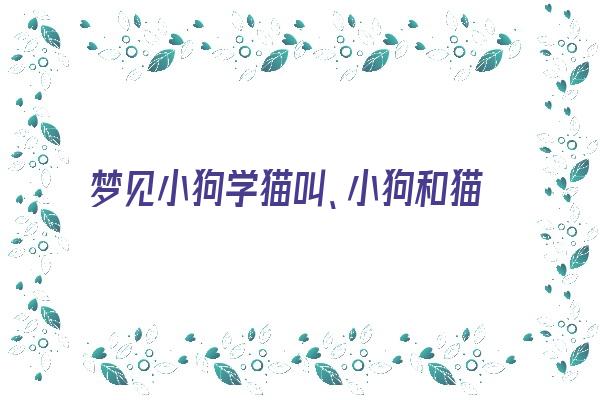 梦见小狗学猫叫、小狗和猫